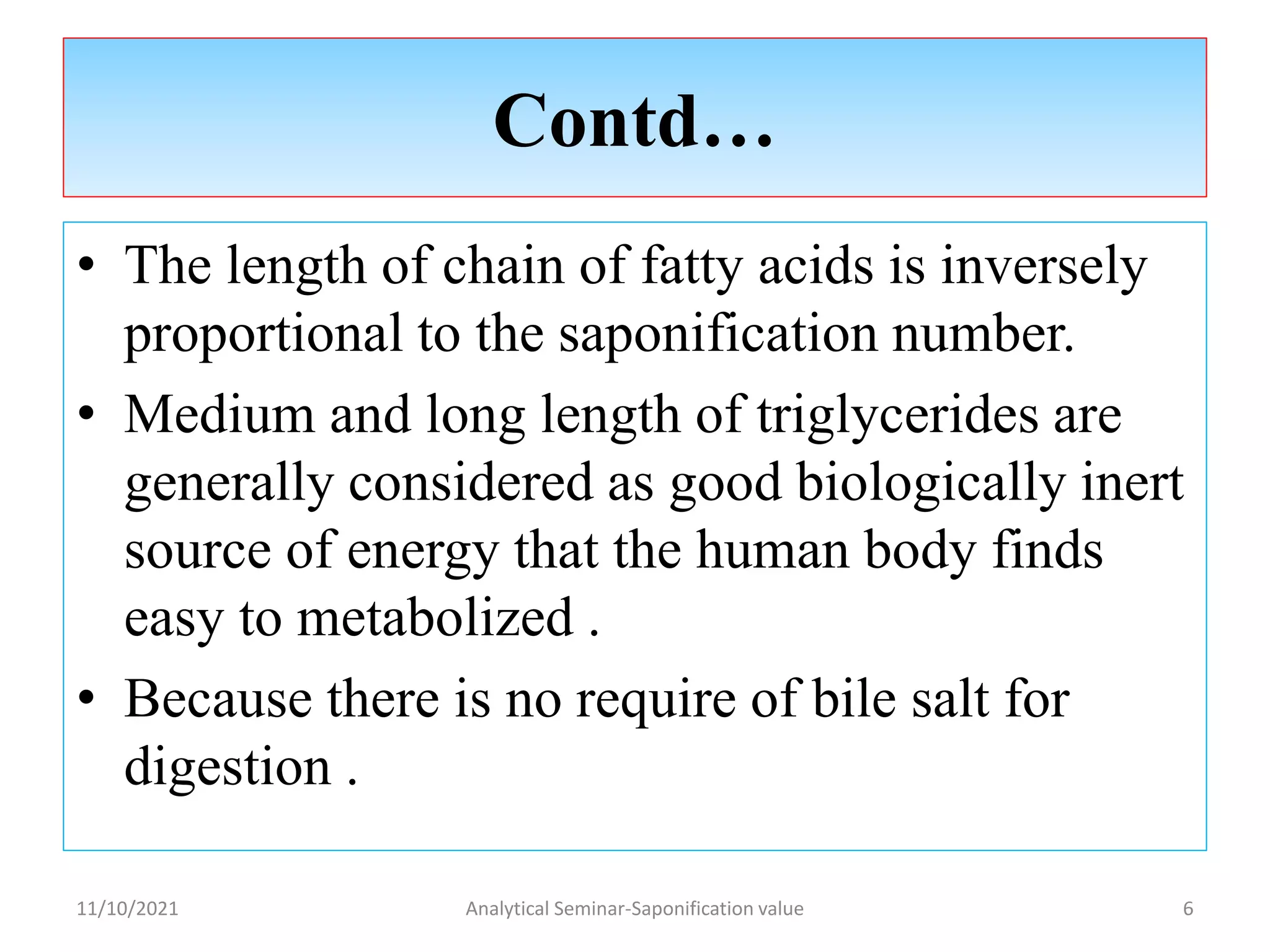 Contd…

• The length of chain of fatty acids is inversely proportional to the saponification number.
• Medium and long length of triglycerides are generally considered as good biologically inert source of energy that the human body finds easy to metabolized .
• Because there is no require of bile salt for digestion .

11/10/2021
Analytical Seminar-Saponification value
6